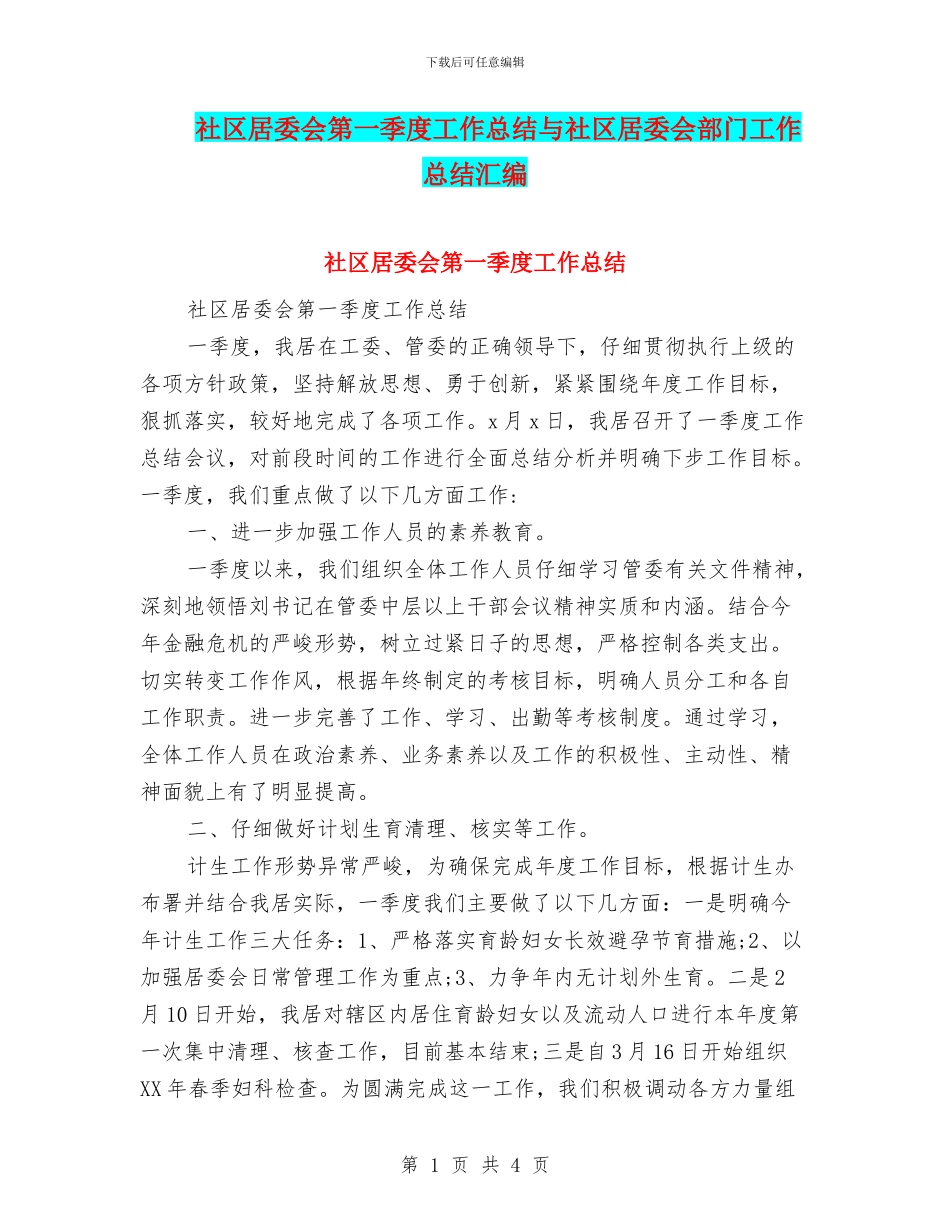 下载后可任意编辑

社区居委会第一季度工作总结与社区居委会部门工作总结汇编

社区居委会第一季度工作总结

社区居委会第一季度工作总结

一季度，我居在工委、管委的正确领导下，仔细贯彻执行上级的各项方针政策，坚持解放思想、勇于创新，紧紧围绕年度工作目标，狠抓落实，较好地完成了各项工作。x月x日，我居召开了一季度工作总结会议，对前段时间的工作进行全面总结分析并明确下步工作目标。一季度，我们重点做了以下几方面工作：

一、进一步加强工作人员的素养教育。

一季度以来，我们组织全体工作人员仔细学习管委有关文件精神，深刻地领悟刘书记在管委中层以上干部会议精神实质和内涵。结合今年金融危机的严峻形势，树立过紧日子的思想，严格控制各类支出。切实转变工作作风，根据年终制定的考核目标，明确人员分工和各自工作职责。进一步完善了工作、学习、出勤等考核制度。通过学习，全体工作人员在政治素养、业务素养以及工作的积极性、主动性、精神面貌上有了明显提高。

二、仔细做好计划生育清理、核实等工作。

计生工作形势异常严峻，为确保完成年度工作目标，根据计生办布署并结合我居实际，一季度我们主要做了以下几方面：一是明确今年计生工作三大任务：1、严格落实育龄妇女长效避孕节育措施;2、以加强居委会日常管理工作为重点;3、力争年内无计划外生育。二是2月10日开始，我居对辖区内居住育龄妇女以及流动人口进行本年度第一次集中清理、核查工作，目前基本结束;三是自3月16日开始组织XX年春季妇科检查。为圆满完成这一工作，我们积极调动各方力量组

第 1 页 共 4 页